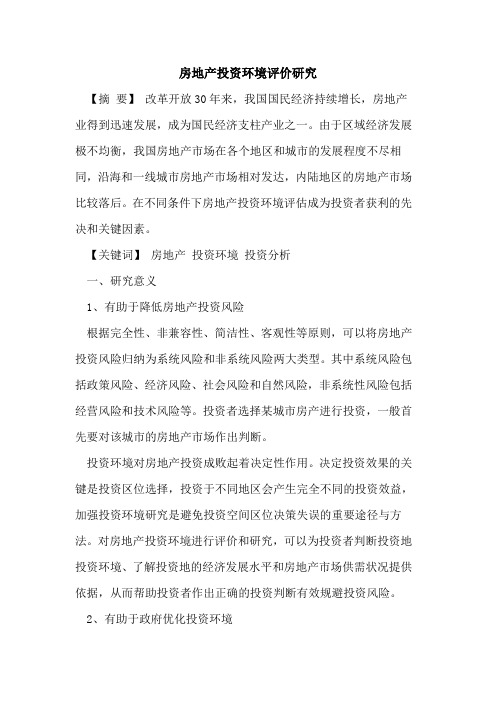 房地产投资环境评价研究

【摘 要】 改革开放30年来，我国国民经济持续增长，房地产业得到迅速发展，成为国民经济支柱产业之一。由于区域经济发展极不均衡，我国房地产市场在各个地区和城市的发展程度不尽相同，沿海和一线城市房地产市场相对发达，内陆地区的房地产市场比较落后。在不同条件下房地产投资环境评估成为投资者获利的先决和关键因素。

【关键词】 房地产 投资环境 投资分析

一、研究意义

1、有助于降低房地产投资风险

根据完全性、非兼容性、简洁性、客观性等原则，可以将房地产投资风险归纳为系统风险和非系统风险两大类型。其中系统风险包括政策风险、经济风险、社会风险和自然风险，非系统性风险包括经营风险和技术风险等。投资者选择某城市房产进行投资，一般首先要对该城市的房地产市场作出判断。

投资环境对房地产投资成败起着决定性作用。决定投资效果的关键是投资区位选择，投资于不同地区会产生完全不同的投资效益，加强投资环境研究是避免投资空间区位决策失误的重要途径与方法。对房地产投资环境进行评价和研究，可以为投资者判断投资地投资环境、了解投资地的经济发展水平和房地产市场供需状况提供依据，从而帮助投资者作出正确的投资判断有效规避投资风险。

2、有助于政府优化投资环境